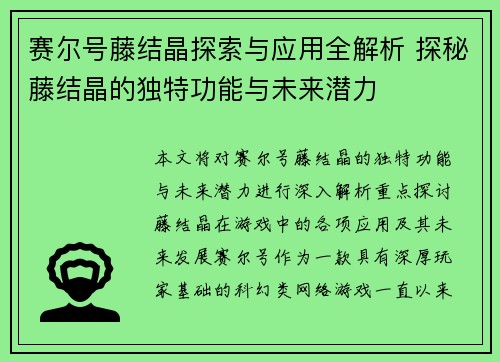 赛尔号藤结晶探索与应用全解析 探秘藤结晶的独特功能与未来潜力

本文将对赛尔号藤结晶的独特功能与未来潜力进行深入解析重点探讨藤结晶在游戏中的各项应用及其未来发展赛尔号作为一款具有深厚玩家基础的科幻类网络游戏一直以来